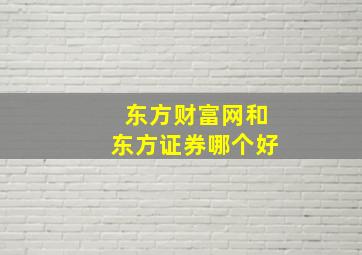 东方财富网和
东方证券哪个好